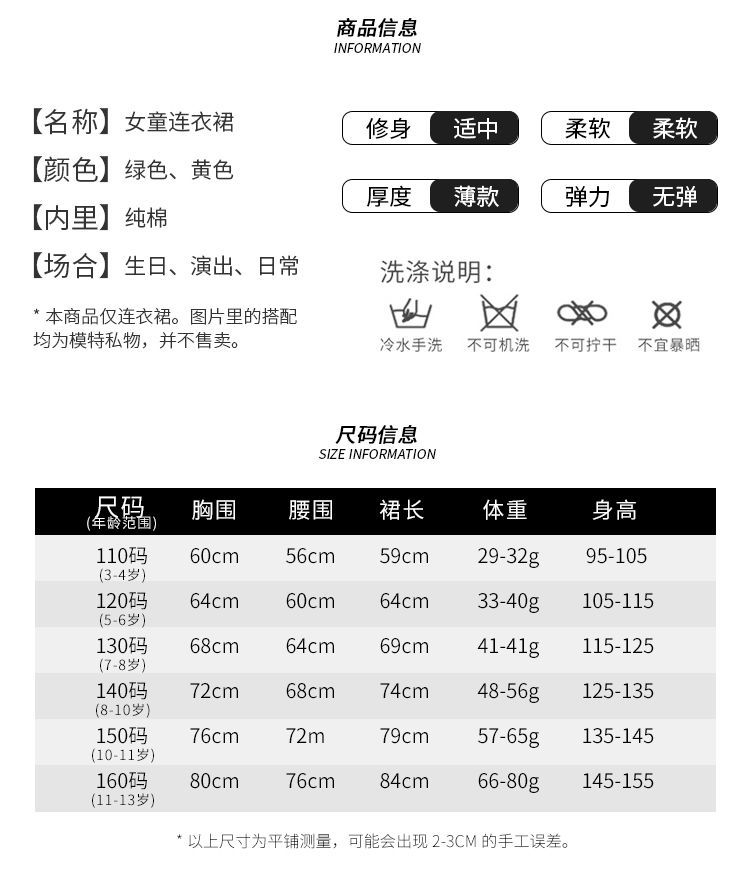 商品信息
INFORMATION

【名称】女童连衣裙
【颜色】绿色、黄色
【内里】纯棉
【场合】生日、演出、日常

* 本商品仅连衣裙。图片里的搭配均为模特私物，并不售卖。

修身 适中
柔软 柔软
厚度 薄款
弹力 无弹

洗涤说明：
冷水手洗
不可机洗
不可拧干
不宜暴晒

尺码信息
SIZE INFORMATION

| 尺码 (年龄范围) | 胸围 | 腰围 | 裙长 | 体重 | 身高 |
|---|---|---|---|---|---|
| 110码 (3-4岁) | 60cm | 56cm | 59cm | 29-32g | 95-105 |
| 120码 (5-6岁) | 64cm | 60cm | 64cm | 33-40g | 105-115 |
| 130码 (7-8岁) | 68cm | 64cm | 69cm | 41-41g | 115-125 |
| 140码 (8-10岁) | 72cm | 68cm | 74cm | 48-56g | 125-135 |
| 150码 (10-11岁) | 76cm | 72m | 79cm | 57-65g | 135-145 |
| 160码 (11-13岁) | 80cm | 76cm | 84cm | 66-80g | 145-155 |

* 以上尺寸为平铺测量，可能会出现 2-3CM 的手工误差。